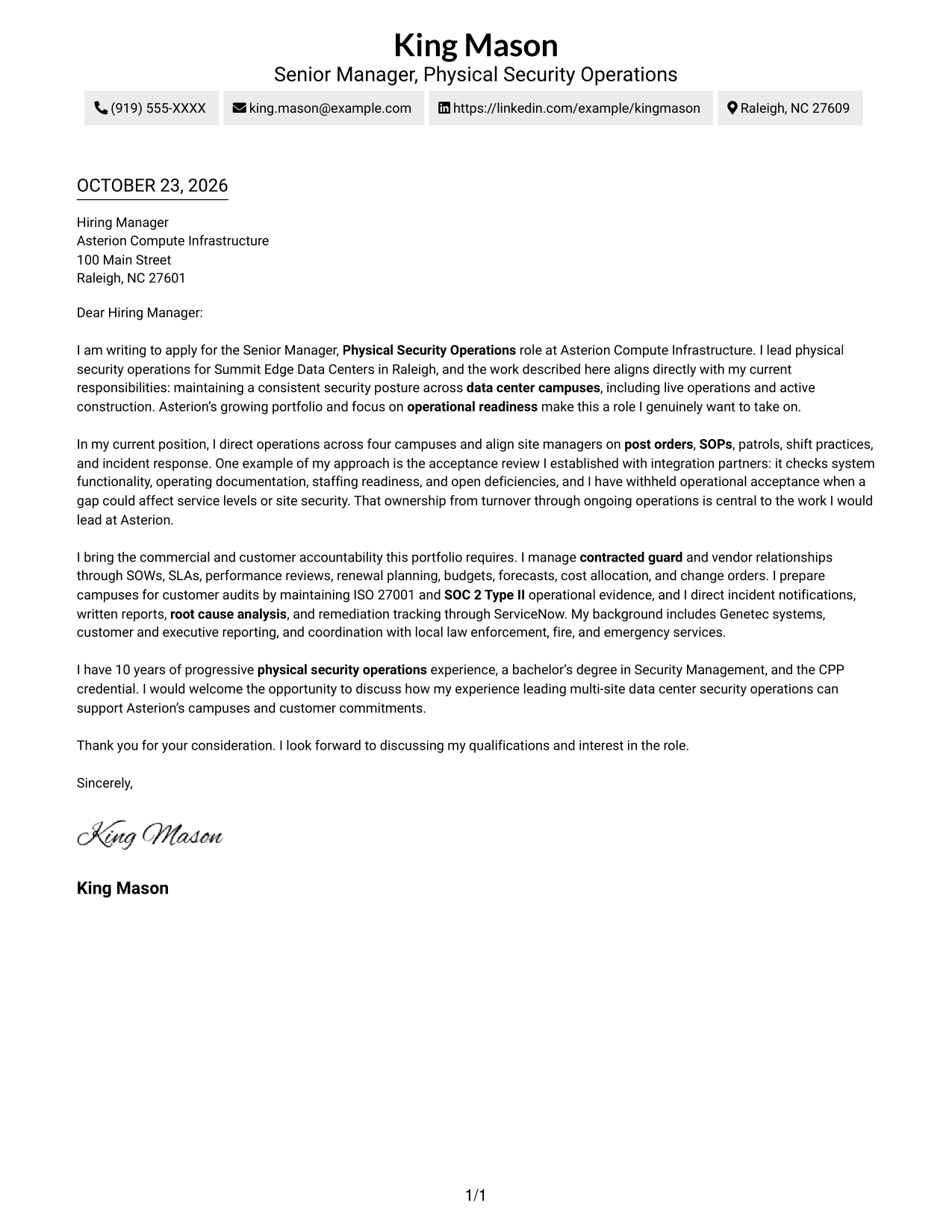 King Mason
Senior Manager, Physical Security Operations

(919) 555-XXXX king.mason@example.com https://linkedin.com/example/kingmason Raleigh, NC 27609

OCTOBER 23, 2026

Hiring Manager
Asterion Compute Infrastructure
100 Main Street
Raleigh, NC 27601

Dear Hiring Manager:

I am writing to apply for the Senior Manager, Physical Security Operations role at Asterion Compute Infrastructure. I lead physical security operations for Summit Edge Data Centers in Raleigh, and the work described here aligns directly with my current responsibilities: maintaining a consistent security posture across data center campuses, including live operations and active construction. Asterion's growing portfolio and focus on operational readiness make this a role I genuinely want to take on.

In my current position, I direct operations across four campuses and align site managers on post orders, SOPs, patrols, shift practices, and incident response. One example of my approach is the acceptance review I established with integration partners: it checks system functionality, operating documentation, staffing readiness, and open deficiencies, and I have withheld operational acceptance when a gap could affect service levels or site security. That ownership from turnover through ongoing operations is central to the work I would lead at Asterion.

I bring the commercial and customer accountability this portfolio requires. I manage contracted guard and vendor relationships through SOWs, SLAs, performance reviews, renewal planning, budgets, forecasts, cost allocation, and change orders. I prepare campuses for customer audits by maintaining ISO 27001 and SOC 2 Type II operational evidence, and I direct incident notifications, written reports, root cause analysis, and remediation tracking through ServiceNow. My background includes Genetec systems, customer and executive reporting, and coordination with local law enforcement, fire, and emergency services.

I have 10 years of progressive physical security operations experience, a bachelor's degree in Security Management, and the CPP credential. I would welcome the opportunity to discuss how my experience leading multi-site data center security operations can support Asterion's campuses and customer commitments.

Thank you for your consideration. I look forward to discussing my qualifications and interest in the role.

Sincerely,

King Mason

King Mason

1/1